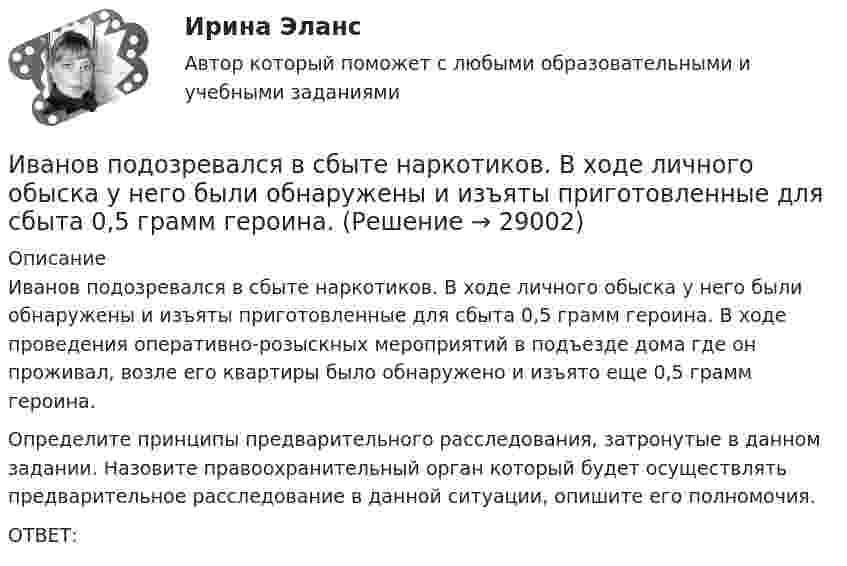 Ирина Эланс

Автор который поможет с любыми образовательными и учебными заданиями

Иванов подозревался в сбыте наркотиков. В ходе личного обыска у него были обнаружены и изъяты приготовленные для сбыта 0,5 грамм героина. (Решение → 29002)

Описание

Иванов подозревался в сбыте наркотиков. В ходе личного обыска у него были обнаружены и изъяты приготовленные для сбыта 0,5 грамм героина. В ходе проведения оперативно-розыскных мероприятий в подъезде дома где он проживал, возле его квартиры было обнаружено и изъято еще 0,5 грамм героина.

Определите принципы предварительного расследования, затронутые в данном задании. Назовите правоохранительный орган который будет осуществлять предварительное расследование в данной ситуации, опишите его полномочия.

ОТВЕТ: